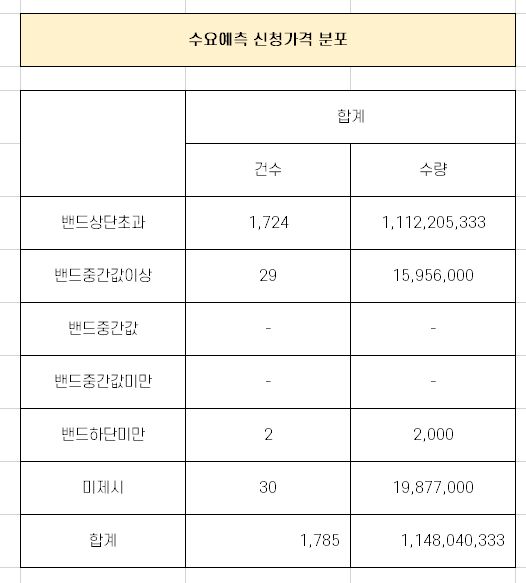 수요예측 신청가격 분포

| | 합계 | |
|---|---|---|
| | 건수 | 수량 |
| 밴드상단초과 | 1,724 | 1,112,205,333 |
| 밴드중간값이상 | 29 | 15,956,000 |
| 밴드중간값 | - | - |
| 밴드중간값미만 | - | - |
| 밴드하단미만 | 2 | 2,000 |
| 미제시 | 30 | 19,877,000 |
| 합계 | 1,785 | 1,148,040,333 |